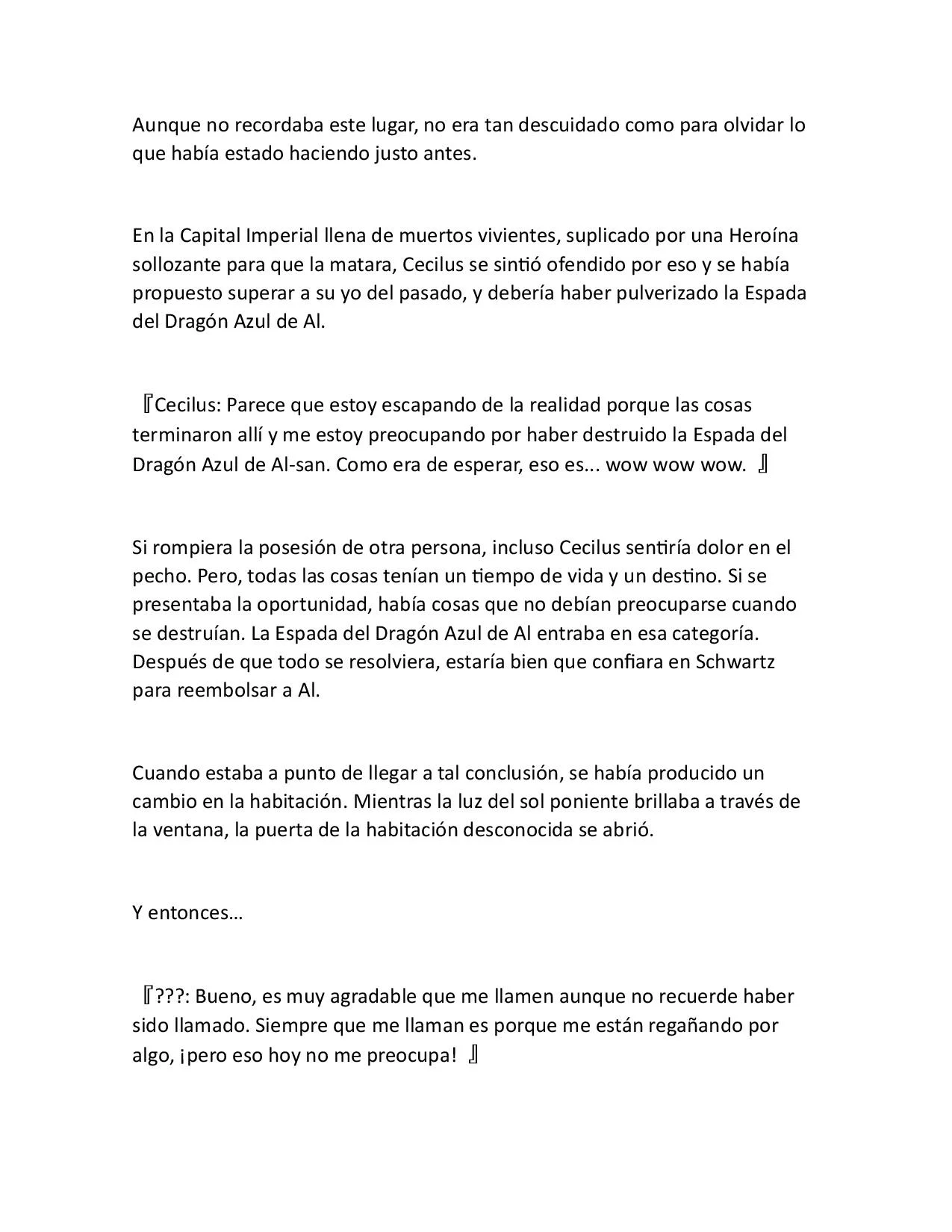 Aunque no recordaba este lugar, no era tan descuidado como para olvidar lo que había estado haciendo justo antes.

En la Capital Imperial llena de muertos vivientes, suplicado por una Heroína sollozante para que la matara, Cecilus se sintió ofendido por eso y se había propuesto superar a su yo del pasado, y debería haber pulverizado la Espada del Dragón Azul de Al.

『Cecilus: Parece que estoy escapando de la realidad porque las cosas terminaron allí y me estoy preocupando por haber destruido la Espada del Dragón Azul de Al-san. Como era de esperar, eso es... wow wow wow. 』

Si rompiera la posesión de otra persona, incluso Cecilus sentiría dolor en el pecho. Pero, todas las cosas tenían un tiempo de vida y un destino. Si se presentaba la oportunidad, había cosas que no debían preocuparse cuando se destruían. La Espada del Dragón Azul de Al entraba en esa categoría. Después de que todo se resolviera, estaría bien que confiara en Schwartz para reembolsar a Al.

Cuando estaba a punto de llegar a tal conclusión, se había producido un cambio en la habitación. Mientras la luz del sol poniente brillaba a través de la ventana, la puerta de la habitación desconocida se abrió.

Y entonces…

『???: Bueno, es muy agradable que me llamen aunque no recuerde haber sido llamado. Siempre que me llaman es porque me están regañando por algo, ¡pero eso hoy no me preocupa! 』